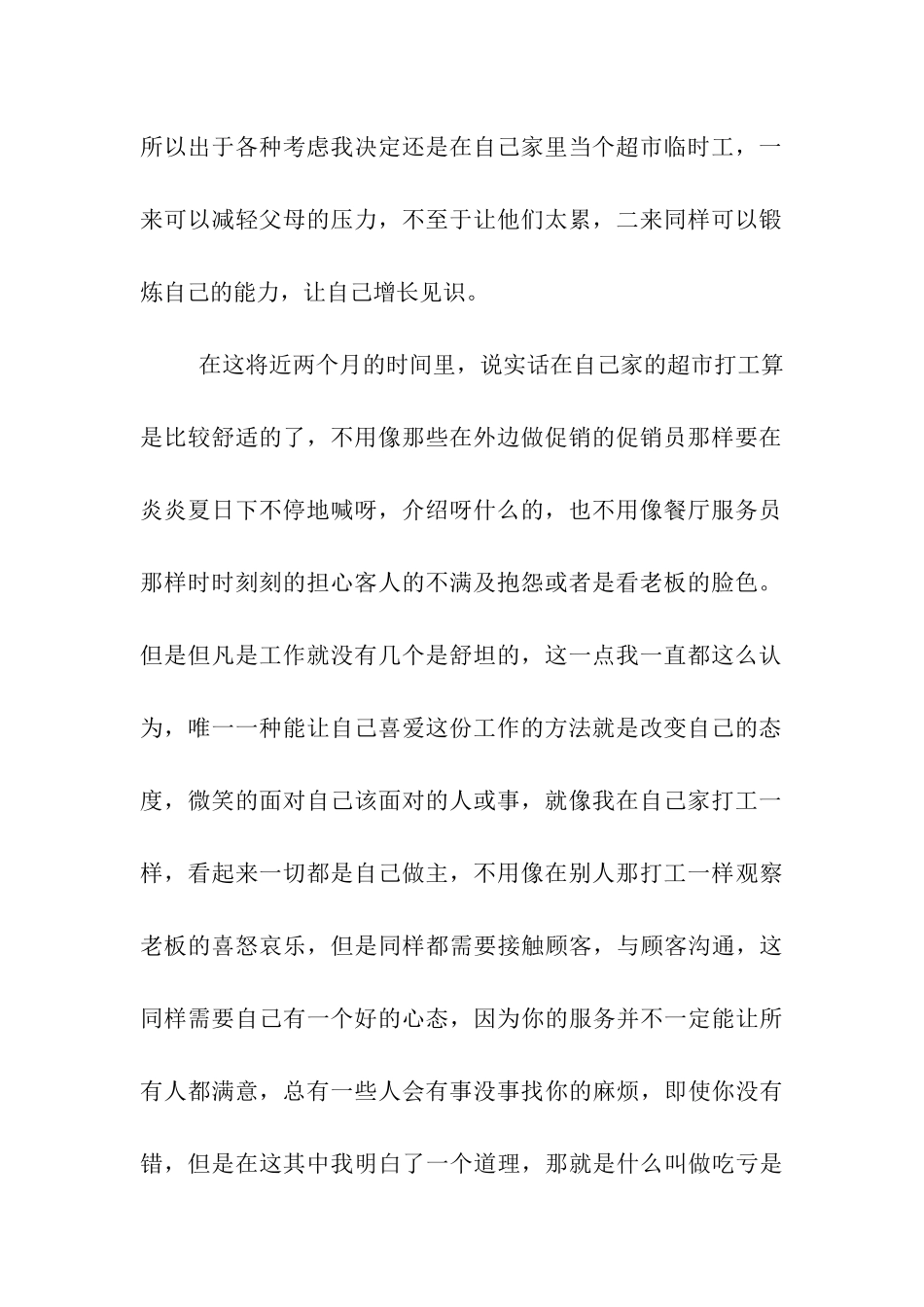 所以出于各种考虑我决定还是在自己家里当个超市临时工，一来可以减轻父母的压力，不至于让他们太累，二来同样可以锻炼自己的能力，让自己增长见识。

在这将近两个月的时间里，说实话在自己家的超市打工算是比较舒适的了，不用像那些在外边做促销的促销员那样要在炎炎夏日下不停地喊呀，介绍呀什么的，也不用像餐厅服务员那样时时刻刻的担心客人的不满及抱怨或者是看老板的脸色。但是但凡是工作就没有几个是舒坦的，这一点我一直都这么认为，唯一一种能让自己喜爱这份工作的方法就是改变自己的态度，微笑的面对自己该面对的人或事，就像我在自己家打工一样，看起来一切都是自己做主，不用像在别人那打工一样观察老板的喜怒哀乐，但是同样都需要接触顾客，与顾客沟通，这同样需要自己有一个好的心态，因为你的服务并不一定能让所有人都满意，总有一些人会有事没事找你的麻烦，即使你没有错，但是在这其中我明白了一个道理，那就是什么叫做吃亏是